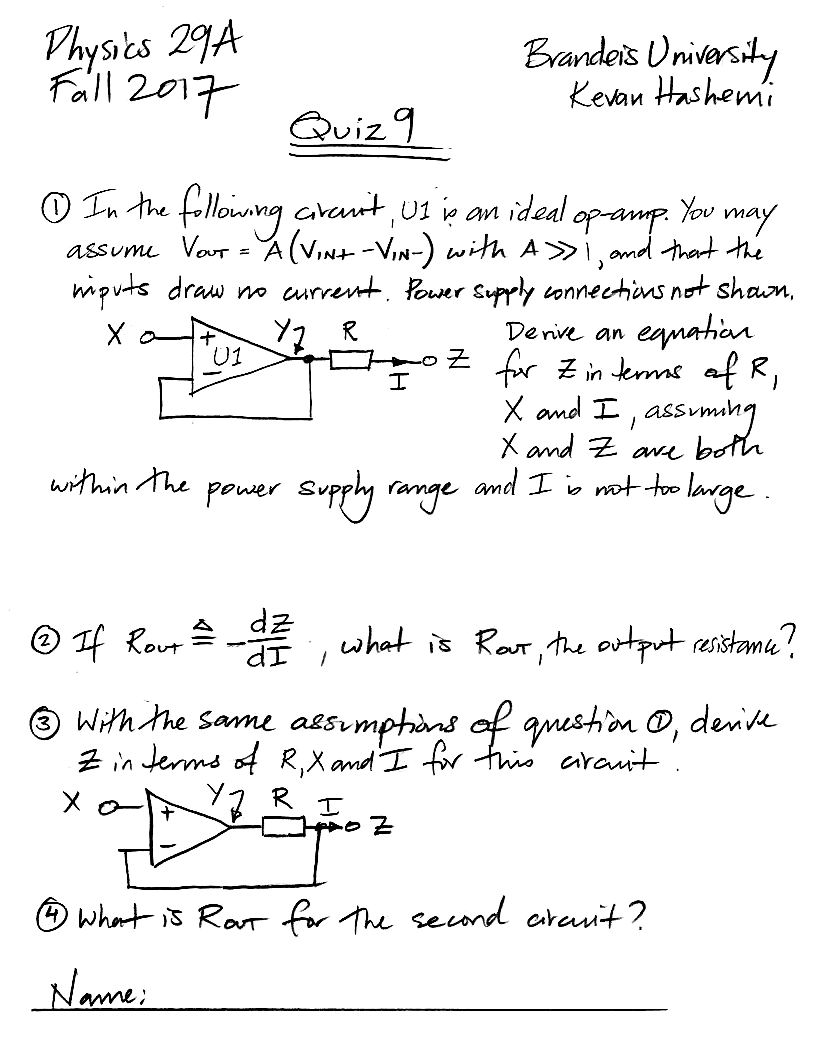 Physics 29A
Fall 2017

Brandeis University
Kevan Hashemi

Quiz 9

① In the following circuit, U1 is an ideal op-amp. You may assume $V_{OUT} = A(V_{IN+} - V_{IN-})$ with $A \gg 1$, and that the inputs draw no current. Power supply connections not shown.

X + U1 − Y R I Z

Derive an equation for Z in terms of R, X and I, assuming X and Z are both within the power supply range and I is not too large.

② If $R_{OUT} \triangleq -\frac{dZ}{dI}$, what is $R_{OUT}$, the output resistance?

③ With the same assumptions of question ①, derive Z in terms of R, X and I for this circuit.

X + − Y R I Z

④ What is $R_{OUT}$ for the second circuit?

Name: